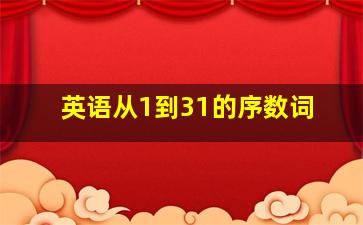 英语从1到31的序数词